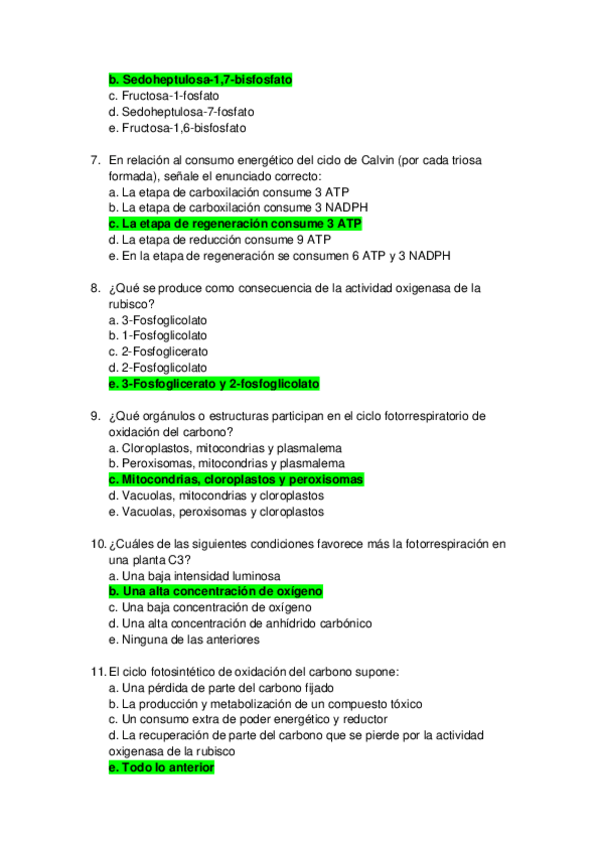 b. Sedoheptulosa-1,7-bisfosfato
c. Fructosa-1-fosfato
d. Sedoheptulosa-7-fosfato
e. Fructosa-1,6-bisfosfato

7. En relación al consumo energético del ciclo de Calvin (por cada triosa formada), señale el enunciado correcto:
a. La etapa de carboxilación consume 3 ATP
b. La etapa de carboxilación consume 3 NADPH
c. La etapa de regeneración consume 3 ATP
d. La etapa de reducción consume 9 ATP
e. En la etapa de regeneración se consumen 6 ATP y 3 NADPH

8. ¿Qué se produce como consecuencia de la actividad oxigenasa de la rubisco?
a. 3-Fosfoglicolato
b. 1-Fosfoglicolato
c. 2-Fosfoglicerato
d. 2-Fosfoglicolato
e. 3-Fosfoglicerato y 2-fosfoglicolato

9. ¿Qué orgánulos o estructuras participan en el ciclo fotorrespiratorio de oxidación del carbono?
a. Cloroplastos, mitocondrias y plasmalema
b. Peroxisomas, mitocondrias y plasmalema
c. Mitocondrias, cloroplastos y peroxisomas
d. Vacuolas, mitocondrias y cloroplastos
e. Vacuolas, peroxisomas y cloroplastos

10. ¿Cuáles de las siguientes condiciones favorece más la fotorrespiración en una planta C3?
a. Una baja intensidad luminosa
b. Una alta concentración de oxígeno
c. Una baja concentración de oxígeno
d. Una alta concentración de anhídrido carbónico
e. Ninguna de las anteriores

11. El ciclo fotosintético de oxidación del carbono supone:
a. Una pérdida de parte del carbono fijado
b. La producción y metabolización de un compuesto tóxico
c. Un consumo extra de poder energético y reductor
d. La recuperación de parte del carbono que se pierde por la actividad oxigenasa de la rubisco
e. Todo lo anterior